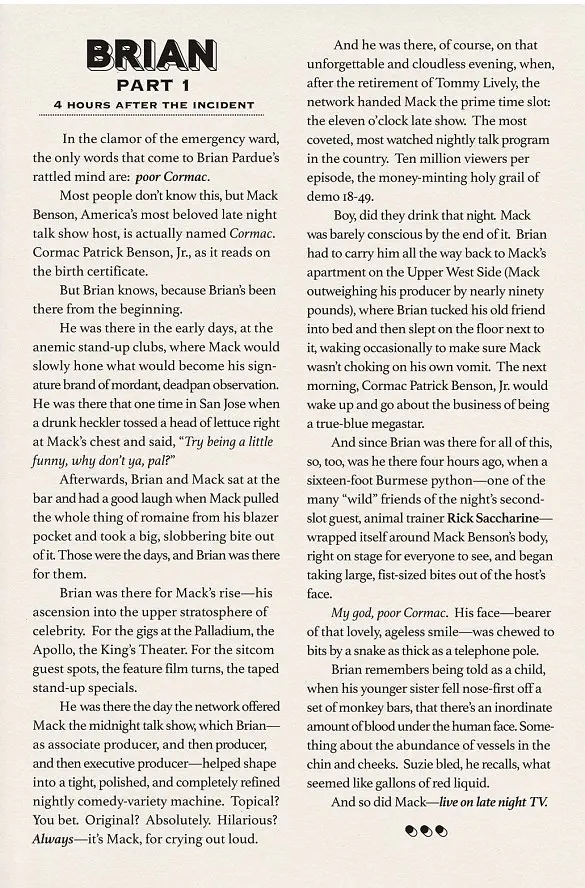 BRIAN

PART 1

4 HOURS AFTER THE INCIDENT

In the clamor of the emergency ward, the only words that come to Brian Pardue's rattled mind are: poor Cormac.

Most people don't know this, but Mack Benson, America's most beloved late night talk show host, is actually named Cormac. Cormac Patrick Benson, Jr., as it reads on the birth certificate.

But Brian knows, because Brian's been there from the beginning.

He was there in the early days, at the anemic stand-up clubs, where Mack would slowly hone what would become his signature brand of mordant, deadpan observation. He was there that one time in San Jose when a drunk heckler tossed a head of lettuce right at Mack's chest and said, "Try being a little funny, why don't ya, pal?"

Afterwards, Brian and Mack sat at the bar and had a good laugh when Mack pulled the whole thing of romaine from his blazer pocket and took a big, slobbering bite out of it. Those were the days, and Brian was there for them.

Brian was there for Mack's rise—his ascension into the upper stratosphere of celebrity. For the gigs at the Palladium, the Apollo, the King's Theater. For the sitcom guest spots, the feature film turns, the taped stand-up specials.

He was there the day the network offered Mack the midnight talk show, which Brian—as associate producer, and then producer, and then executive producer—helped shape into a tight, polished, and completely refined nightly comedy-variety machine. Topical? You bet. Original? Absolutely. Hilarious? Always—it's Mack, for crying out loud.

And he was there, of course, on that unforgettable and cloudless evening, when, after the retirement of Tommy Lively, the network handed Mack the prime time slot: the eleven o'clock late show. The most coveted, most watched nightly talk program in the country. Ten million viewers per episode, the money-minting holy grail of demo 18-49.

Boy, did they drink that night. Mack was barely conscious by the end of it. Brian had to carry him all the way back to Mack's apartment on the Upper West Side (Mack outweighing his producer by nearly ninety pounds), where Brian tucked his old friend into bed and then slept on the floor next to it, waking occasionally to make sure Mack wasn't choking on his own vomit. The next morning, Cormac Patrick Benson, Jr. would wake up and go about the business of being a true-blue megastar.

And since Brian was there for all of this, so, too, was he there four hours ago, when a sixteen-foot Burmese python—one of the many "wild" friends of the night's second-slot guest, animal trainer Rick Saccharine—wrapped itself around Mack Benson's body, right on stage for everyone to see, and began taking large, fist-sized bites out of the host's face.

My god, poor Cormac. His face—bearer of that lovely, ageless smile—was chewed to bits by a snake as thick as a telephone pole.

Brian remembers being told as a child, when his younger sister fell nose-first off a set of monkey bars, that there's an inordinate amount of blood under the human face. Something about the abundance of vessels in the chin and cheeks. Suzie bled, he recalls, what seemed like gallons of red liquid.

And so did Mack—live on late night TV.